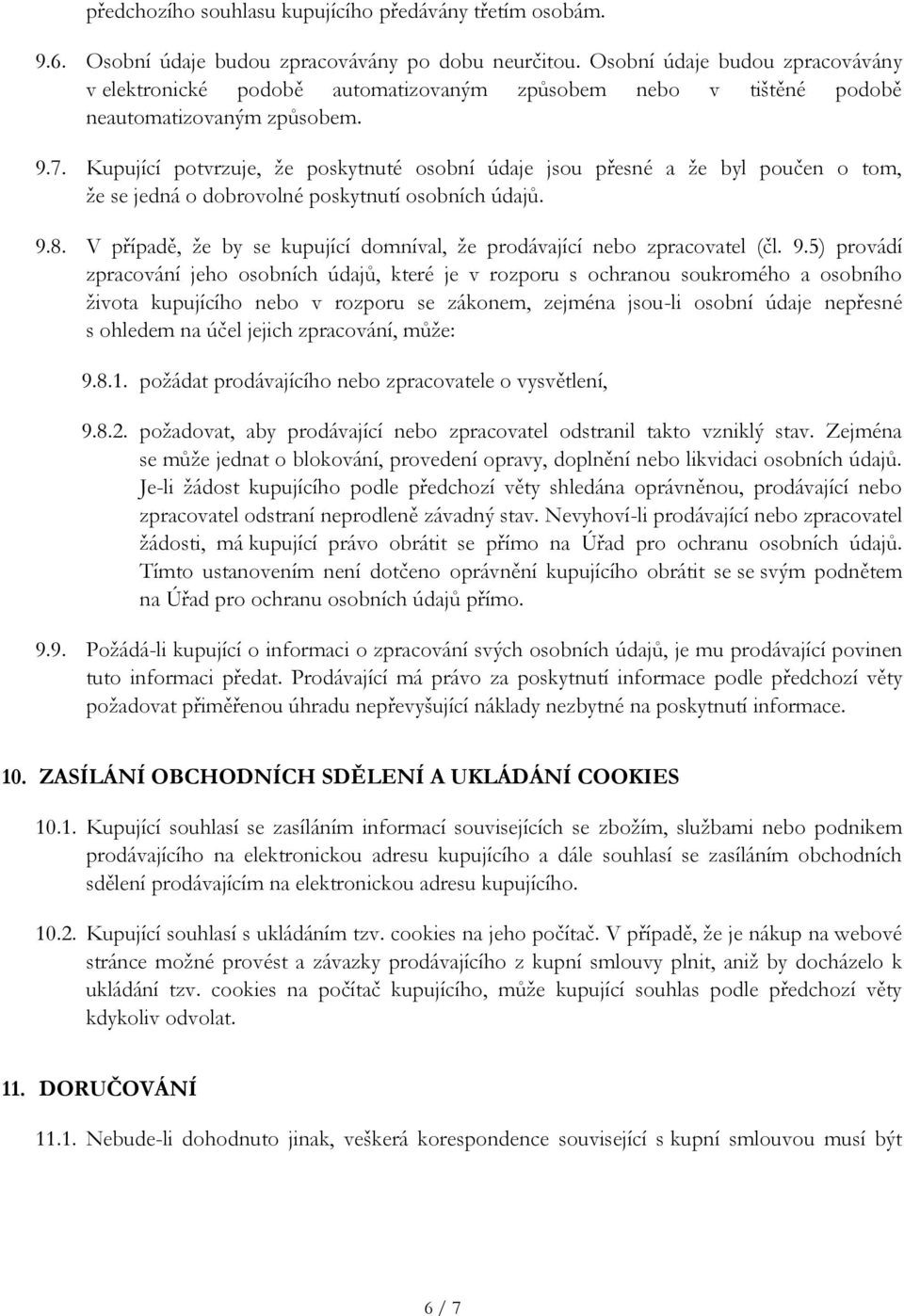 předchozího souhlasu kupujícího předávány třetím osobám.

9.6. Osobní údaje budou zpracovávány po dobu neurčitou. Osobní údaje budou zpracovávány v elektronické podobě automatizovaným způsobem nebo v tištěné podobě neautomatizovaným způsobem.

9.7. Kupující potvrzuje, že poskytnuté osobní údaje jsou přesné a že byl poučen o tom, že se jedná o dobrovolné poskytnutí osobních údajů.

9.8. V případě, že by se kupující domníval, že prodávající nebo zpracovatel (čl. 9.5) provádí zpracování jeho osobních údajů, které je v rozporu s ochranou soukromého a osobního života kupujícího nebo v rozporu se zákonem, zejména jsou-li osobní údaje nepřesné s ohledem na účel jejich zpracování, může:

9.8.1. požádat prodávajícího nebo zpracovatele o vysvětlení,

9.8.2. požadovat, aby prodávající nebo zpracovatel odstranil takto vzniklý stav. Zejména se může jednat o blokování, provedení opravy, doplnění nebo likvidaci osobních údajů. Je-li žádost kupujícího podle předchozí věty shledána oprávněnou, prodávající nebo zpracovatel odstraní neprodleně závadný stav. Nevyhoví-li prodávající nebo zpracovatel žádosti, má kupující právo obrátit se přímo na Úřad pro ochranu osobních údajů. Tímto ustanovením není dotčeno oprávnění kupujícího obrátit se se svým podnětem na Úřad pro ochranu osobních údajů přímo.

9.9. Požádá-li kupující o informaci o zpracování svých osobních údajů, je mu prodávající povinen tuto informaci předat. Prodávající má právo za poskytnutí informace podle předchozí věty požadovat přiměřenou úhradu nepřevyšující náklady nezbytné na poskytnutí informace.

10. ZASÍLÁNÍ OBCHODNÍCH SDĚLENÍ A UKLÁDÁNÍ COOKIES

10.1. Kupující souhlasí se zasíláním informací souvisejících se zbožím, službami nebo podnikem prodávajícího na elektronickou adresu kupujícího a dále souhlasí se zasíláním obchodních sdělení prodávajícím na elektronickou adresu kupujícího.

10.2. Kupující souhlasí s ukládáním tzv. cookies na jeho počítač. V případě, že je nákup na webové stránce možné provést a závazky prodávajícího z kupní smlouvy plnit, aniž by docházelo k ukládání tzv. cookies na počítač kupujícího, může kupující souhlas podle předchozí věty kdykoliv odvolat.

11. DORUČOVÁNÍ

11.1. Nebude-li dohodnuto jinak, veškerá korespondence související s kupní smlouvou musí být

6 / 7